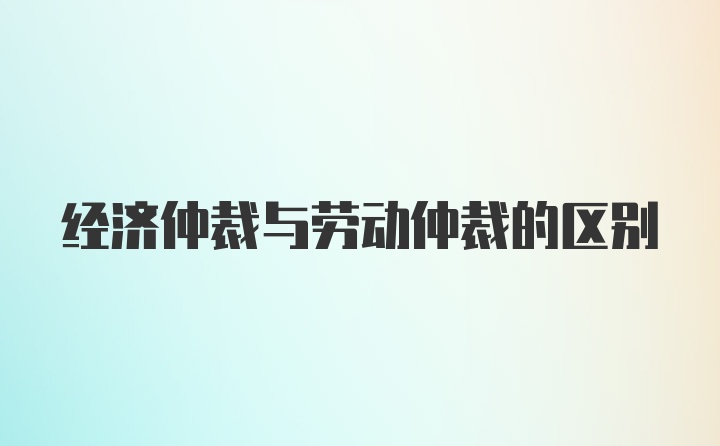 经济仲裁与劳动仲裁的区别